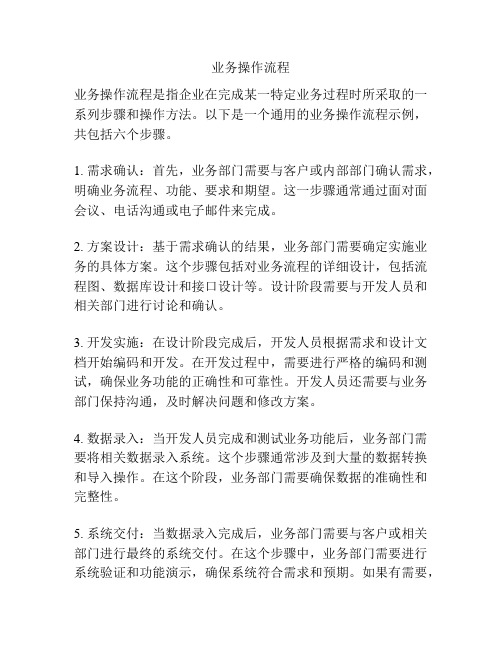 业务操作流程

业务操作流程是指企业在完成某一特定业务过程时所采取的一系列步骤和操作方法。以下是一个通用的业务操作流程示例，共包括六个步骤。

1. 需求确认：首先，业务部门需要与客户或内部部门确认需求，明确业务流程、功能、要求和期望。这一步骤通常通过面对面会议、电话沟通或电子邮件来完成。

2. 方案设计：基于需求确认的结果，业务部门需要确定实施业务的具体方案。这个步骤包括对业务流程的详细设计，包括流程图、数据库设计和接口设计等。设计阶段需要与开发人员和相关部门进行讨论和确认。

3. 开发实施：在设计阶段完成后，开发人员根据需求和设计文档开始编码和开发。在开发过程中，需要进行严格的编码和测试，确保业务功能的正确性和可靠性。开发人员还需要与业务部门保持沟通，及时解决问题和修改方案。

4. 数据录入：当开发人员完成和测试业务功能后，业务部门需要将相关数据录入系统。这个步骤通常涉及到大量的数据转换和导入操作。在这个阶段，业务部门需要确保数据的准确性和完整性。

5. 系统交付：当数据录入完成后，业务部门需要与客户或相关部门进行最终的系统交付。在这个步骤中，业务部门需要进行系统验证和功能演示，确保系统符合需求和预期。如果有需要，